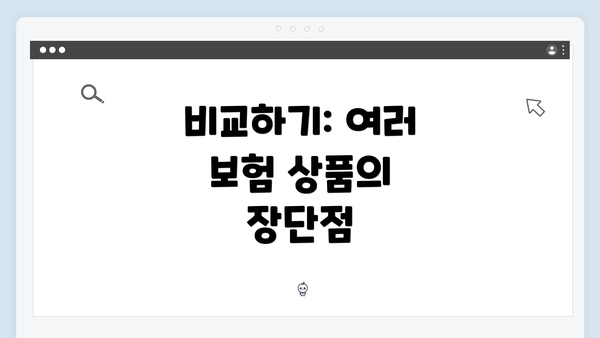 비교하기: 여러 보험 상품의 장단점